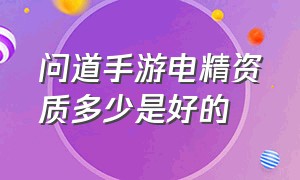 问道手游电精资质多少是好的